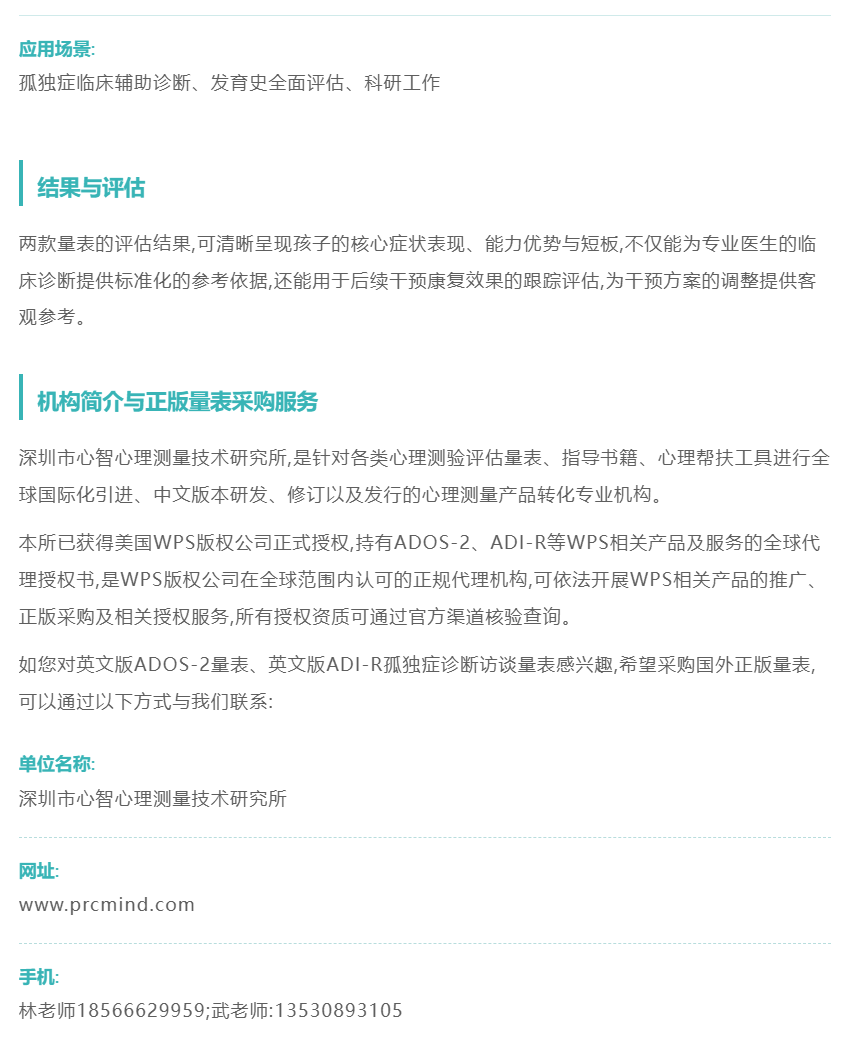 应用场景:
孤独症临床辅助诊断、发育史全面评估、科研工作

结果与评估

两款量表的评估结果,可清晰呈现孩子的核心症状表现、能力优势与短板,不仅能为专业医生的临床诊断提供标准化的参考依据,还能用于后续干预康复效果的跟踪评估,为干预方案的调整提供客观参考。

机构简介与正版量表采购服务

深圳市心智心理测量技术研究所,是针对各类心理测验评估量表、指导书籍、心理帮扶工具进行全球国际化引进、中文版本研发、修订以及发行的心理测量产品转化专业机构。

本所已获得美国WPS版权公司正式授权,持有ADOS-2、ADI-R等WPS相关产品及服务的全球代理授权书,是WPS版权公司在全球范围内认可的正规代理机构,可依法开展WPS相关产品的推广、正版采购及相关授权服务,所有授权资质可通过官方渠道核验查询。

如您对英文版ADOS-2量表、英文版ADI-R孤独症诊断访谈量表感兴趣,希望采购国外正版量表,可以通过以下方式与我们联系:

单位名称:
深圳市心智心理测量技术研究所

网址:
www.prcmind.com

手机:
林老师18566629959;武老师:13530893105